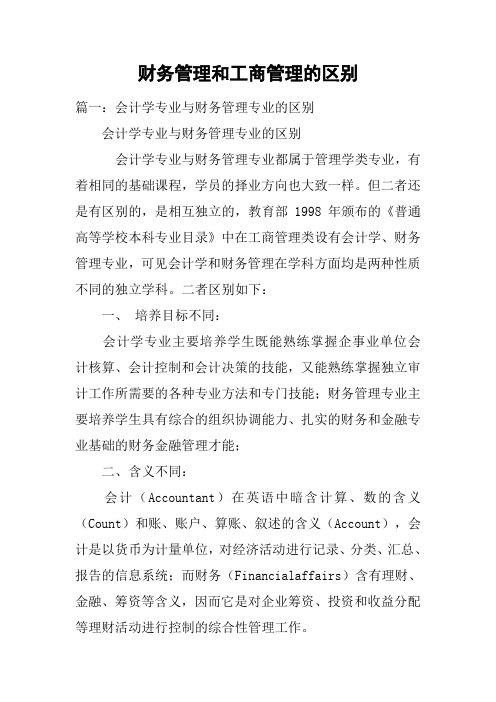 财务管理和工商管理的区别

篇一：会计学专业与财务管理专业的区别

会计学专业与财务管理专业的区别

会计学专业与财务管理专业都属于管理学类专业，有着相同的基础课程，学员的择业方向也大致一样。但二者还是有区别的，是相互独立的，教育部 1998 年颁布的《普通高等学校本科专业目录》中在工商管理类设有会计学、财务管理专业，可见会计学和财务管理在学科方面均是两种性质不同的独立学科。二者区别如下：

一、 培养目标不同：

会计学专业主要培养学生既能熟练掌握企事业单位会计核算、会计控制和会计决策的技能，又能熟练掌握独立审计工作所需要的各种专业方法和专门技能；财务管理专业主要培养学生具有综合的组织协调能力、扎实的财务和金融专业基础的财务金融管理才能；

二、含义不同：

会计（Accountant）在英语中暗含计算、数的含义（Count）和账、账户、算账、叙述的含义（Account），会计是以货币为计量单位，对经济活动进行记录、分类、汇总、报告的信息系统；而财务（Financialaffairs）含有理财、金融、筹资等含义，因而它是对企业筹资、投资和收益分配等理财活动进行控制的综合性管理工作。